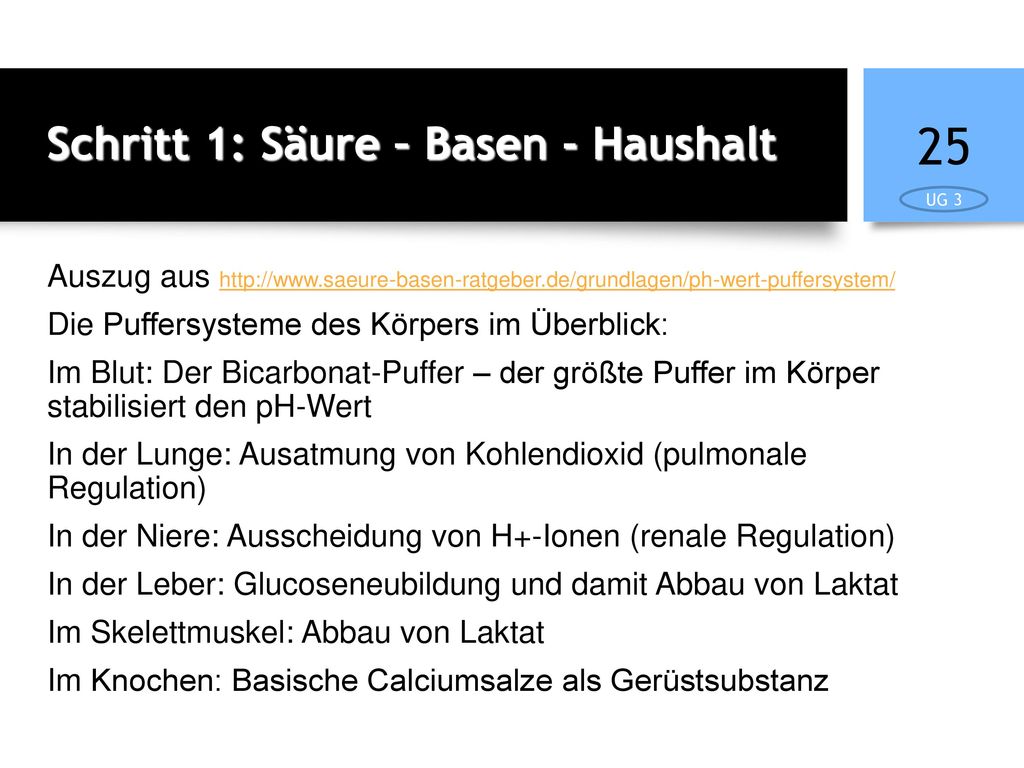 Schritt 1: Säure – Basen - Haushalt

25

UG 3

Auszug aus http://www.saeure-basen-ratgeber.de/grundlagen/ph-wert-puffersystem/

Die Puffersysteme des Körpers im Überblick:

Im Blut: Der Bicarbonat-Puffer – der größte Puffer im Körper stabilisiert den pH-Wert

In der Lunge: Ausatmung von Kohlendioxid (pulmonale Regulation)

In der Niere: Ausscheidung von H+-Ionen (renale Regulation)

In der Leber: Glucoseneubildung und damit Abbau von Laktat

Im Skelettmuskel: Abbau von Laktat

Im Knochen: Basische Calciumsalze als Gerüstsubstanz